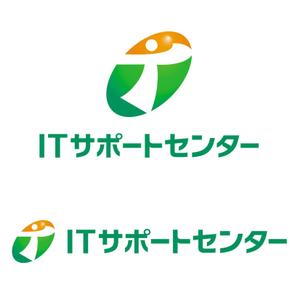 ITサポートセンター

ITサポートセンター